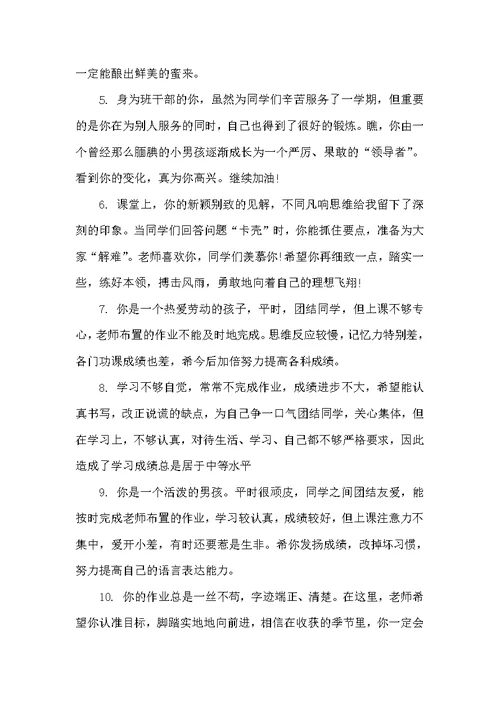 一定能酿出鲜美的蜜来。

5. 身为班干部的你，虽然为同学们辛苦服务了一学期，但重要的是你在为别人服务的同时，自己也得到了很好的锻炼。瞧，你由一个曾经那么腼腆的小男孩逐渐成长为一个严厉、果敢的“领导者”。看到你的变化，真为你高兴。继续加油！

6. 课堂上，你的新颖别致的见解，不同凡响思维给我留下了深刻的印象。当同学们回答问题“卡壳”时，你能抓住要点，准备为大家“解难”。老师喜欢你，同学们羡慕你！希望你再细致一点，踏实一些，练好本领，搏击风雨，勇敢地向着自己的理想飞翔！

7. 你是一个热爱劳动的孩子，平时，团结同学，但上课不够专心，老师布置的作业不能及时地完成。思维反应较慢，记忆力特别差，各门功课成绩也差，希今后加倍努力提高各科成绩。

8. 学习不够自觉，常常不完成作业，成绩进步不大，希望能认真书写，改正说谎的缺点，为自己争一口气团结同学，关心集体，但在学习上，不够认真，对待生活、学习、自己都不够严格要求，因此造成了学习成绩总是居于中等水平

9. 你是一个活泼的男孩。平时很顽皮，同学之间团结友爱，能按时完成老师布置的作业，学习较认真，成绩较好，但上课注意力不集中，爱开小差，有时还要惹是生非。希你发扬成绩，改掉坏习惯，努力提高自己的语言表达能力。

10. 你的作业总是一丝不苟，字迹端正、清楚。在这里，老师希望你认准目标，脚踏实地地向前进，相信在收获的季节里，你一定会